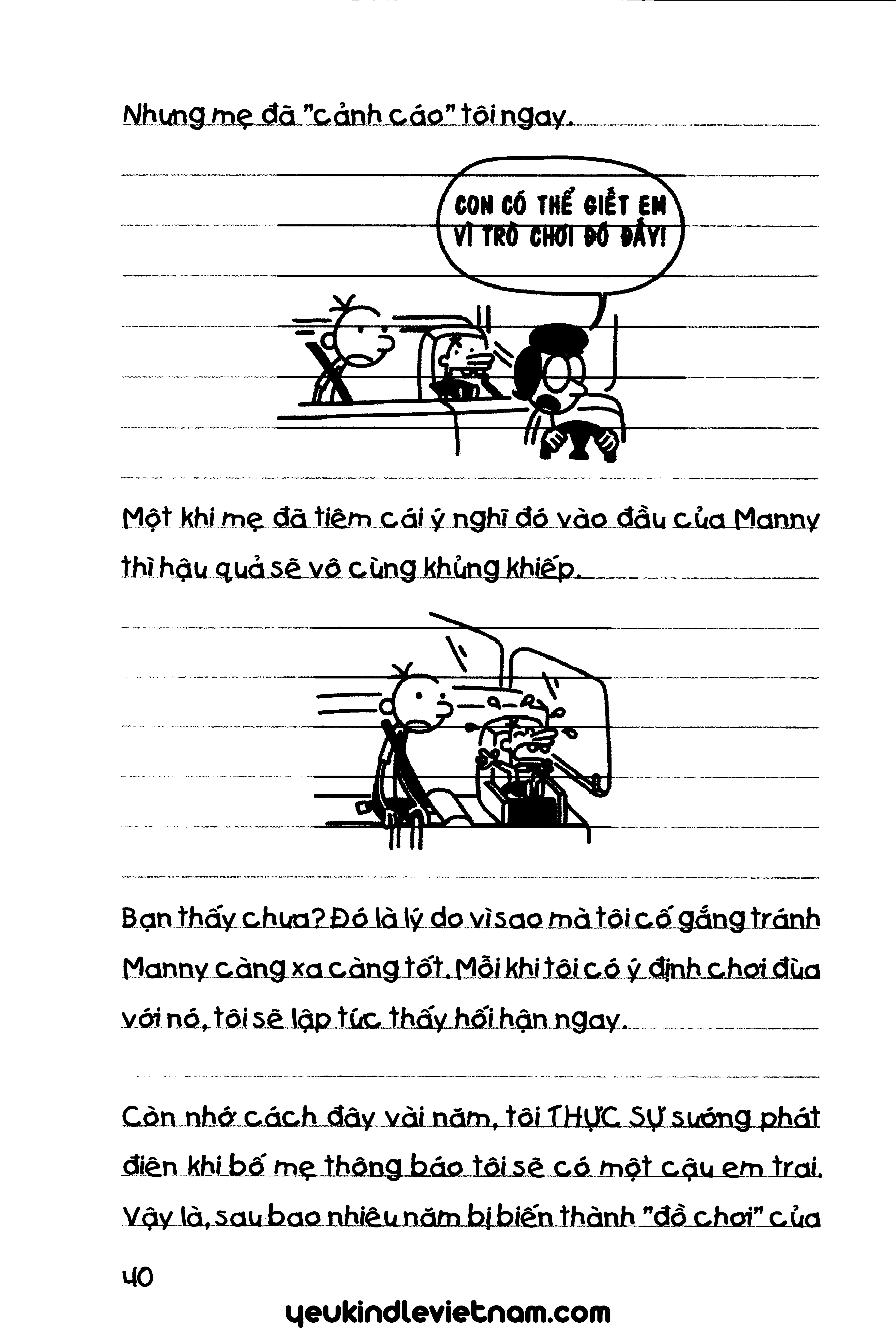 Nhưng mẹ đã "cảnh cáo" tôi ngay.

CON CÓ THỂ GIẾT EM VÌ TRÒ CHƠI ĐÓ ĐẤY!

Một khi mẹ đã tiêm cái ý nghĩ đó vào đầu của Manny thì hậu quả sẽ vô cùng khủng khiếp.

Bạn thấy chưa? Đó là lý do vì sao mà tôi cố gắng tránh Manny càng xa càng tốt. Mỗi khi tôi có ý định chơi đùa với nó, tôi sẽ lập tức thấy hối hận ngay.

Còn nhớ cách đây vài năm, tôi THỰC SỰ sướng phát điên khi bố mẹ thông báo tôi sẽ có một cậu em trai. Vậy là, sau bao nhiêu năm bị biến thành "đồ chơi" của

40

yeukindlevietnam.com